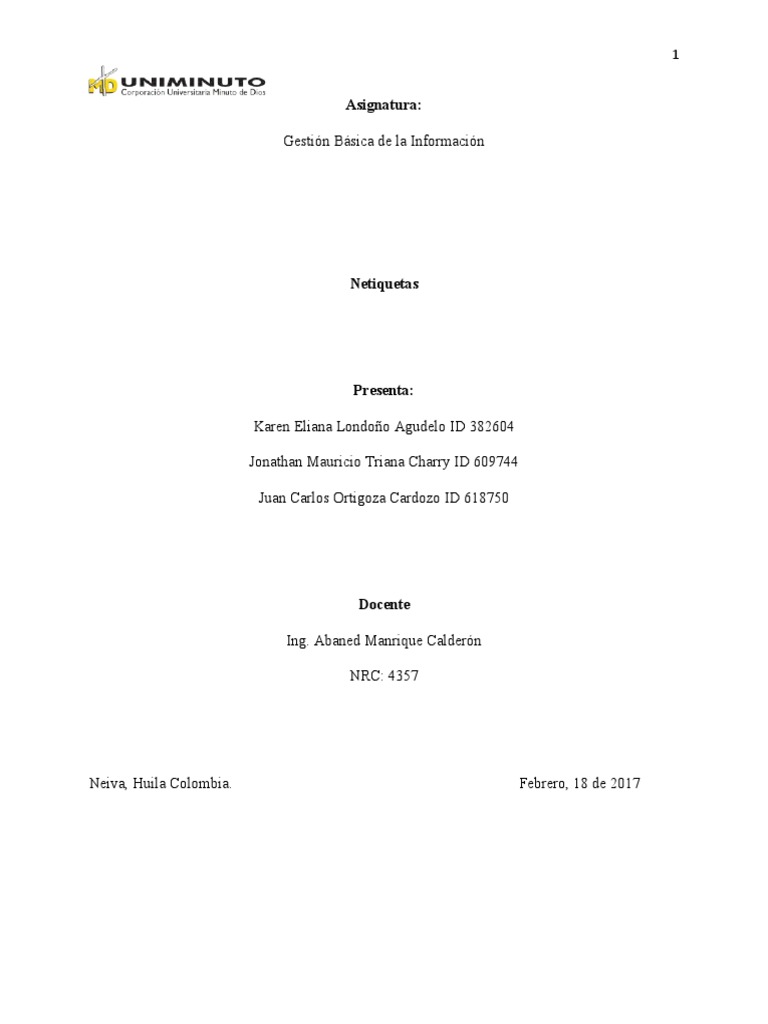 1

MD UNIMINUTO
Corporación Universitaria Minuto de Dios

Asignatura:

Gestión Básica de la Información

Netiquetas

Presenta:

Karen Eliana Londoño Agudelo ID 382604

Jonathan Mauricio Triana Charry ID 609744

Juan Carlos Ortigoza Cardozo ID 618750

Docente

Ing. Abaned Manrique Calderón

NRC: 4357

Neiva, Huila Colombia.

Febrero, 18 de 2017